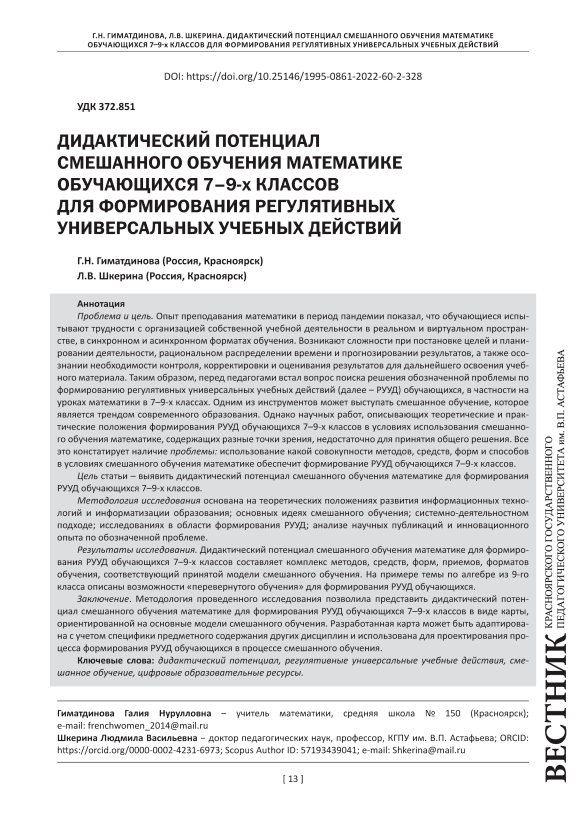 Г.Н. ГИМАТДИНОВА, Л.В. ШКЕРИНА. ДИДАКТИЧЕСКИЙ ПОТЕНЦИАЛ СМЕШАННОГО ОБУЧЕНИЯ МАТЕМАТИКЕ ОБУЧАЮЩИХСЯ 7–9-х КЛАССОВ ДЛЯ ФОРМИРОВАНИЯ РЕГУЛЯТИВНЫХ УНИВЕРСАЛЬНЫХ УЧЕБНЫХ ДЕЙСТВИЙ

DOI: https://doi.org/10.25146/1995-0861-2022-60-2-328

УДК 372.851

ДИДАКТИЧЕСКИЙ ПОТЕНЦИАЛ СМЕШАННОГО ОБУЧЕНИЯ МАТЕМАТИКЕ ОБУЧАЮЩИХСЯ 7–9-х КЛАССОВ ДЛЯ ФОРМИРОВАНИЯ РЕГУЛЯТИВНЫХ УНИВЕРСАЛЬНЫХ УЧЕБНЫХ ДЕЙСТВИЙ

Г.Н. Гиматдинова (Россия, Красноярск)
Л.В. Шкерина (Россия, Красноярск)

Аннотация

Проблема и цель. Опыт преподавания математики в период пандемии показал, что обучающиеся испытывают трудности с организацией собственной учебной деятельности в реальном и виртуальном пространстве, в синхронном и асинхронном форматах обучения. Возникают сложности при постановке целей и планировании деятельности, рациональном распределении времени и прогнозировании результатов, а также осознании необходимости контроля, корректировки и оценивания результатов для дальнейшего освоения учебного материала. Таким образом, перед педагогами встал вопрос поиска решения обозначенной проблемы по формированию регулятивных универсальных учебных действий (далее – РУУД) обучающихся, в частности на уроках математики в 7–9-х классах. Одним из инструментов может выступать смешанное обучение, которое является трендом современного образования. Однако научных работ, описывающих теоретические и практические положения формирования РУУД обучающихся 7–9-х классов в условиях использования смешанного обучения математике, содержащих разные точки зрения, недостаточно для принятия общего решения. Все это констатирует наличие проблемы: использование какой совокупности методов, средств, форм и способов в условиях смешанного обучения математике обеспечит формирование РУУД обучающихся 7–9-х классов.

Цель статьи – выявить дидактический потенциал смешанного обучения математике для формирования РУУД обучающихся 7–9-х классов.

Методология исследования основана на теоретических положениях развития информационных технологий и информатизации образования; основных идеях смешанного обучения; системно-деятельностном подходе; исследованиях в области формирования РУУД; анализе научных публикаций и инновационного опыта по обозначенной проблеме.

Результаты исследования. Дидактический потенциал смешанного обучения математике для формирования РУУД обучающихся 7–9-х классов составляет комплекс методов, средств, форм, приемов, форматов обучения, соответствующий принятой модели смешанного обучения. На примере темы по алгебре из 9-го класса описаны возможности «перевернутого обучения» для формирования РУУД обучающихся.

Заключение. Методология проведенного исследования позволила представить дидактический потенциал смешанного обучения математике для формирования РУУД обучающихся 7–9-х классов в виде карты, ориентированной на основные модели смешанного обучения. Разработанная карта может быть адаптирована с учетом специфики предметного содержания других дисциплин и использована для проектирования процесса формирования РУУД обучающихся в процессе смешанного обучения.

Ключевые слова: дидактический потенциал, регулятивные универсальные учебные действия, смешанное обучение, цифровые образовательные ресурсы.

Гиматдинова Галия Нурулловна – учитель математики, средняя школа № 150 (Красноярск); e-mail: frenchwomen_2014@mail.ru
Шкерина Людмила Васильевна – доктор педагогических наук, профессор, КГПУ им. В.П. Астафьева; ORCID: https://orcid.org/0000-0002-4231-6973; Scopus Author ID: 57193439041; e-mail: Shkerina@mail.ru

[ 13 ]

ВЕСТНИК КРАСНОЯРСКОГО ГОСУДАРСТВЕННОГО ПЕДАГОГИЧЕСКОГО УНИВЕРСИТЕТА им. В.П. АСТАФЬЕВА